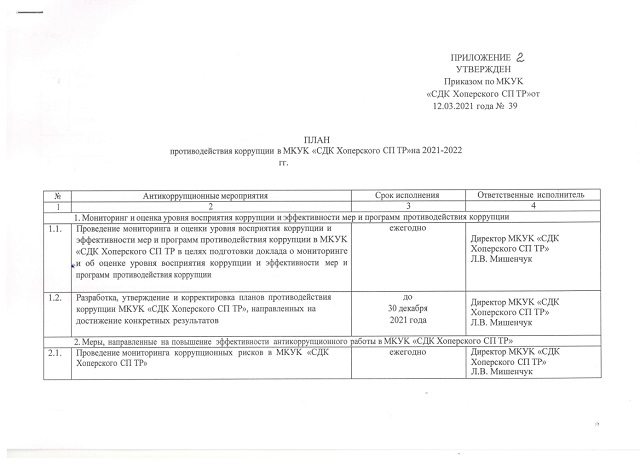 ПРИЛОЖЕНИЕ 2
УТВЕРЖДЕН
Приказом по МКУК
«СДК Хоперского СП ТР»от
12.03.2021 года № 39

ПЛАН
противодействия коррупции в МКУК «СДК Хоперского СП ТР»на 2021-2022 гг.

| № | Антикоррупционные мероприятия | Срок исполнения | Ответственные исполнитель |
|---|---|---|---|
| 1 | 2 | 3 | 4 |
| 1. Мониторинг и оценка уровня восприятия коррупции и эффективности мер и программ противодействия коррупции | | | |
| 1.1. | Проведение мониторинга и оценки уровня восприятия коррупции и эффективности мер и программ противодействия коррупции в МКУК «СДК Хоперского СП ТР в целях подготовки доклада о мониторинге и об оценке уровня восприятия коррупции и эффективности мер и программ противодействия коррупции | ежегодно | Директор МКУК «СДК Хоперского СП ТР» Л.В. Мишенчук |
| 1.2. | Разработка, утверждение и корректировка планов противодействия коррупции МКУК «СДК Хоперского СП ТР», направленных на достижение конкретных результатов | до 30 декабря 2021 года | Директор МКУК «СДК Хоперского СП ТР» Л.В. Мишенчук |
| 2. Меры, направленные на повышение эффективности антикоррупционного работы в МКУК «СДК Хоперского СП ТР» | | | |
| 2.1. | Проведение мониторинга коррупционных рисков в МКУК «СДК Хоперского СП ТР» | ежегодно | Директор МКУК «СДК Хоперского СП ТР» Л.В. Мишенчук |